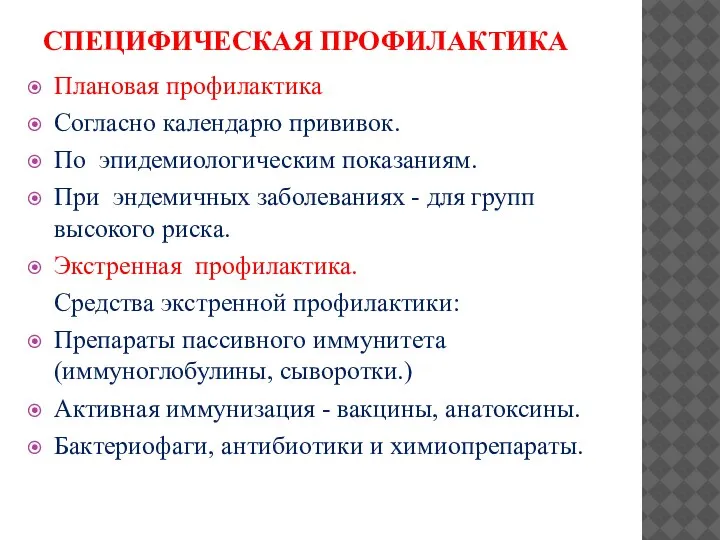 СПЕЦИФИЧЕСКАЯ ПРОФИЛАКТИКА

Плановая профилактика

Согласно календарю прививок.

По эпидемиологическим показаниям.

При эндемичных заболеваниях - для групп высокого риска.

Экстренная профилактика.

Средства экстренной профилактики:

Препараты пассивного иммунитета (иммуноглобулины, сыворотки.)

Активная иммунизация - вакцины, анатоксины.

Бактериофаги, антибиотики и химиопрепараты.